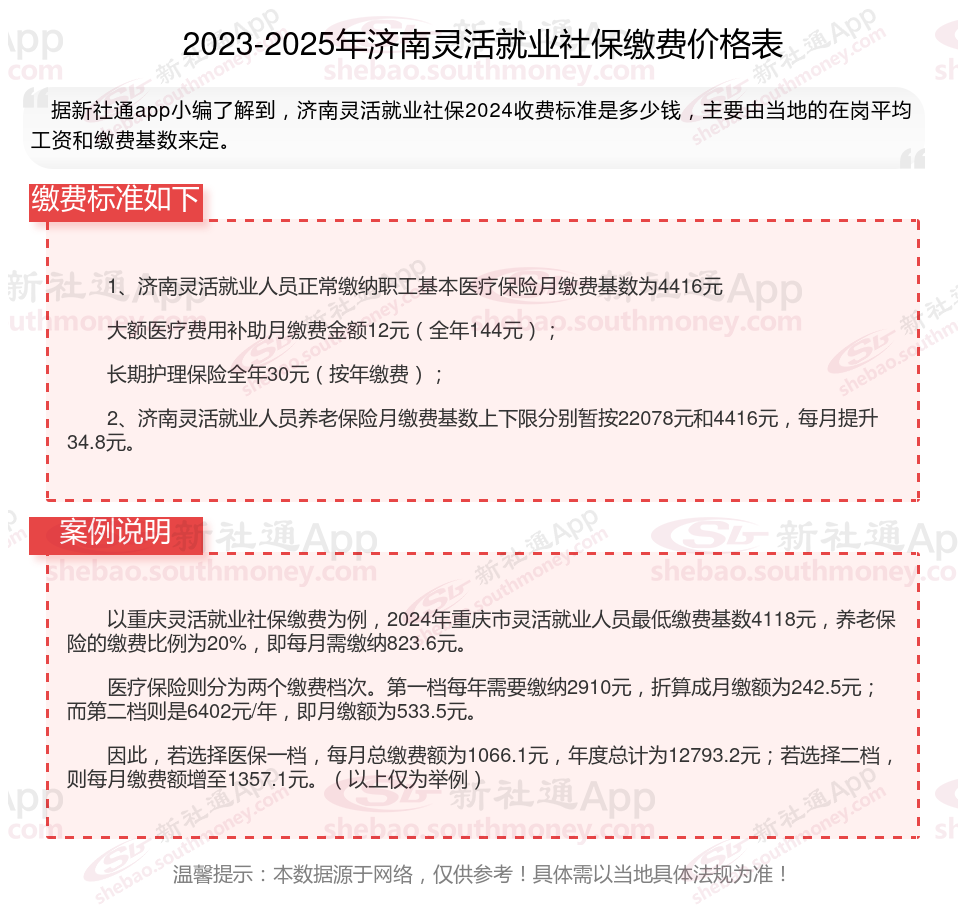 2023-2025年济南灵活就业社保缴费价格表

据新社通app小编了解到，济南灵活就业社保2024收费标准是多少钱，主要由当地的在岗平均工资和缴费基数来定。

缴费标准如下

1、济南灵活就业人员正常缴纳职工基本医疗保险月缴费基数为4416元

大额医疗费用补助月缴费金额12元（全年144元）；

长期护理保险全年30元（按年缴费）；

2、济南灵活就业人员养老保险月缴费基数上下限分别暂按22078元和4416元，每月提升34.8元。

案例说明

以重庆灵活就业社保缴费为例，2024年重庆市灵活就业人员最低缴费基数4118元，养老保险的缴费比例为20%，即每月需缴纳823.6元。

医疗保险则分为两个缴费档次。第一档每年需要缴纳2910元，折算成月缴额为242.5元；而第二档则是6402元/年，即月缴额为533.5元。

因此，若选择医保一档，每月总缴费额为1066.1元，年度总计为12793.2元；若选择二档，则每月缴费额增至1357.1元。（以上仅为举例）

温馨提示：本数据源于网络，仅供参考！具体需以当地具体法规为准！

新社通App
shebao.southmoney.com